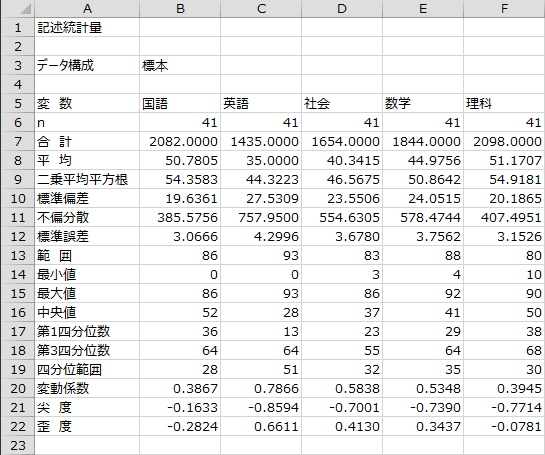 |  | A | B | C | D | E | F |
|---|---|---|---|---|---|---|
| 1 | 記述統計量 |  |  |  |  |  |
| 2 |  |  |  |  |  |  |
| 3 | データ構成 | 標本 |  |  |  |  |
| 4 |  |  |  |  |  |  |
| 5 | 変 数 | 国語 | 英語 | 社会 | 数学 | 理科 |
| 6 | n | 41 | 41 | 41 | 41 | 41 |
| 7 | 合 計 | 2082.0000 | 1435.0000 | 1654.0000 | 1844.0000 | 2098.0000 |
| 8 | 平 均 | 50.7805 | 35.0000 | 40.3415 | 44.9756 | 51.1707 |
| 9 | 二乗平均平方根 | 54.3583 | 44.3223 | 46.5675 | 50.8642 | 54.9181 |
| 10 | 標準偏差 | 19.6361 | 27.5309 | 23.5506 | 24.0515 | 20.1865 |
| 11 | 不偏分散 | 385.5756 | 757.9500 | 554.6305 | 578.4744 | 407.4951 |
| 12 | 標準誤差 | 3.0666 | 4.2996 | 3.6780 | 3.7562 | 3.1526 |
| 13 | 範 囲 | 86 | 93 | 83 | 88 | 80 |
| 14 | 最小値 | 0 | 0 | 3 | 4 | 10 |
| 15 | 最大値 | 86 | 93 | 86 | 92 | 90 |
| 16 | 中央値 | 52 | 28 | 37 | 41 | 50 |
| 17 | 第1四分位数 | 36 | 13 | 23 | 29 | 38 |
| 18 | 第3四分位数 | 64 | 64 | 55 | 64 | 68 |
| 19 | 四分位範囲 | 28 | 51 | 32 | 35 | 30 |
| 20 | 変動係数 | 0.3867 | 0.7866 | 0.5838 | 0.5348 | 0.3945 |
| 21 | 尖 度 | -0.1633 | -0.8594 | -0.7001 | -0.7390 | -0.7714 |
| 22 | 歪 度 | -0.2824 | 0.6611 | 0.4130 | 0.3437 | -0.0781 |
| 23 |  |  |  |  |  |  |